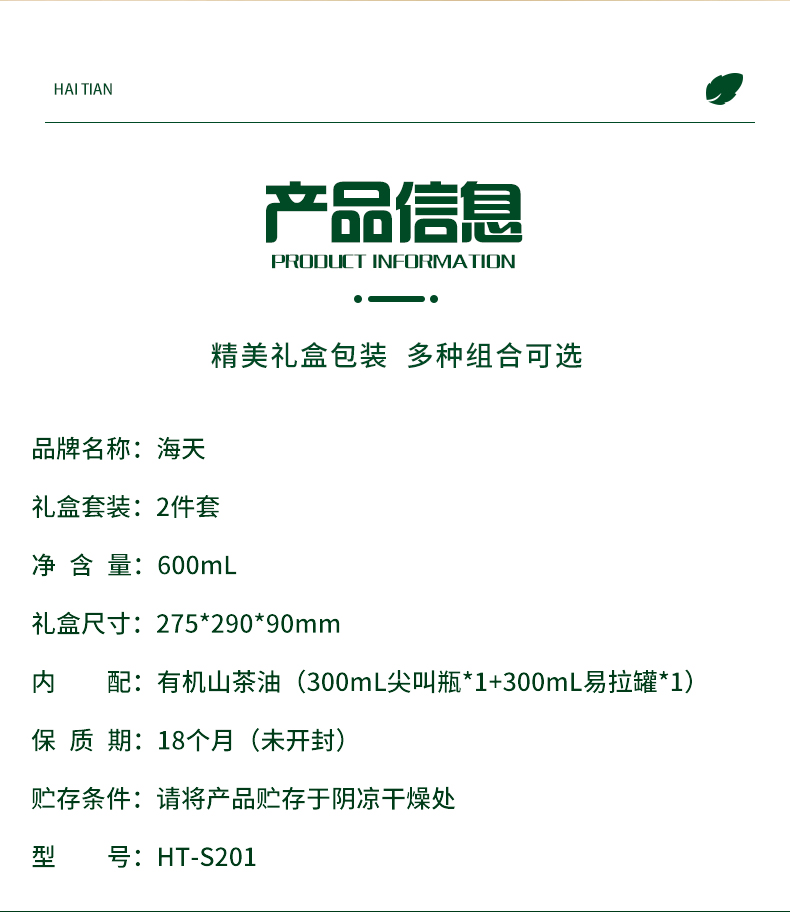 HAI TIAN

产品信息
PRODUCT INFORMATION

精美礼盒包装 多种组合可选

品牌名称：海天

礼盒套装：2件套

净 含 量：600mL

礼盒尺寸：275*290*90mm

内　　配：有机山茶油（300mL尖叫瓶*1+300mL易拉罐*1）

保 质 期：18个月（未开封）

贮存条件：请将产品贮存于阴凉干燥处

型　　号：HT-S201